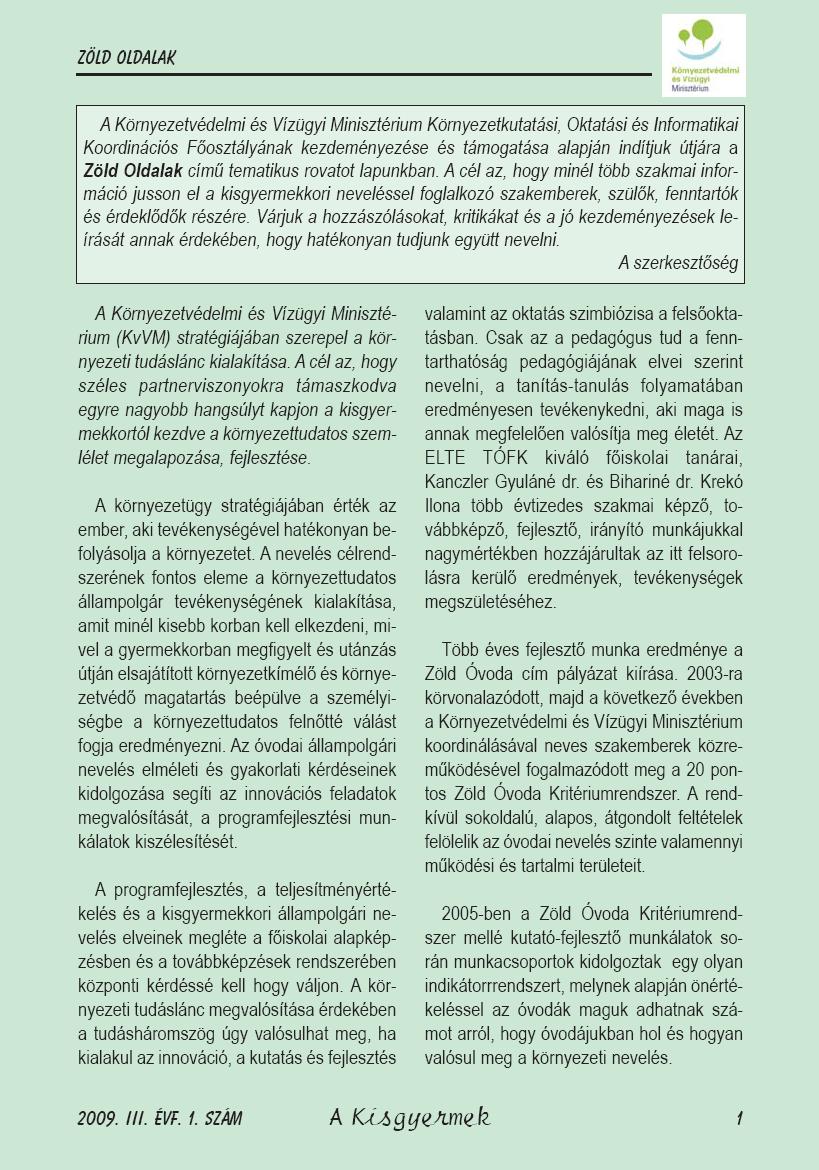 ZÖLD OLDALAK

Környezetvédelmi és Vízügyi Minisztérium

A Környezetvédelmi és Vízügyi Minisztérium Környezetkutatási, Oktatási és Informatikai Koordinációs Főosztályának kezdeményezése és támogatása alapján indítjuk útjára a **Zöld Oldalak** című tematikus rovatot lapunkban. A cél az, hogy minél több szakmai információ jusson el a kisgyermekkori neveléssel foglalkozó szakemberek, szülők, fenntartók és érdeklődők részére. Várjuk a hozzászólásokat, kritikákat és a jó kezdeményezések leírását annak érdekében, hogy hatékonyan tudjunk együtt nevelni.

A szerkesztőség

A Környezetvédelmi és Vízügyi Minisztérium (KvVM) stratégiájában szerepel a környezeti tudáslánc kialakítása. A cél az, hogy széles partnerviszonyokra támaszkodva egyre nagyobb hangsúlyt kapjon a kisgyermekkortól kezdve a környezettudatos szemlélet megalapozása, fejlesztése.

A környezetügy stratégiájában érték az ember, aki tevékenységével hatékonyan befolyásolja a környezetet. A nevelés célrendszerének fontos eleme a környezettudatos állampolgár tevékenységének kialakítása, amit minél kisebb korban kell elkezdeni, mivel a gyermekkorban megfigyelt és utánzás útján elsajátított környezetkímélő és környezetvédő magatartás beépülve a személyiségbe a környezettudatos felnőtté válást fogja eredményezni. Az óvodai állampolgári nevelés elméleti és gyakorlati kérdéseinek kidolgozása segíti az innovációs feladatok megvalósítását, a programfejlesztési munkálatok kiszélesítését.

A programfejlesztés, a teljesítményértékelés és a kisgyermekkori állampolgári nevelés elveinek megléte a főiskolai alapképzésben és a továbbképzések rendszerében központi kérdéssé kell hogy váljon. A környezeti tudáslánc megvalósítása érdekében a tudásháromszög úgy valósulhat meg, ha kialakul az innováció, a kutatás és fejlesztés valamint az oktatás szimbiózisa a felsőoktatásban. Csak az a pedagógus tud a fenntarthatóság pedagógiájának elvei szerint nevelni, a tanítás-tanulás folyamatában eredményesen tevékenykedni, aki maga is annak megfelelően valósítja meg életét. Az ELTE TÓFK kiváló főiskolai tanárai, Kanczler Gyuláné dr. és Bihariné dr. Krekó Ilona több évtizedes szakmai képző, továbbképző, fejlesztő, irányító munkájukkal nagymértékben hozzájárultak az itt felsorolásra kerülő eredmények, tevékenységek megszületéséhez.

Több éves fejlesztő munka eredménye a Zöld Óvoda cím pályázat kiírása. 2003-ra körvonalazódott, majd a következő években a Környezetvédelmi és Vízügyi Minisztérium koordinálásával neves szakemberek közreműködésével fogalmazódott meg a 20 pontos Zöld Óvoda Kritériumrendszer. A rendkívül sokoldalú, alapos, átgondolt feltételek felölelik az óvodai nevelés szinte valamennyi működési és tartalmi területeit.

2005-ben a Zöld Óvoda Kritériumrendszer mellé kutató-fejlesztő munkálatok során munkacsoportok kidolgoztak egy olyan indikátorrendszert, melynek alapján önértékeléssel az óvodák maguk adhatnak számot arról, hogy óvodájukban hol és hogyan valósul meg a környezeti nevelés.

2009. III. ÉVF. 1. SZÁM A Kisgyermek 1